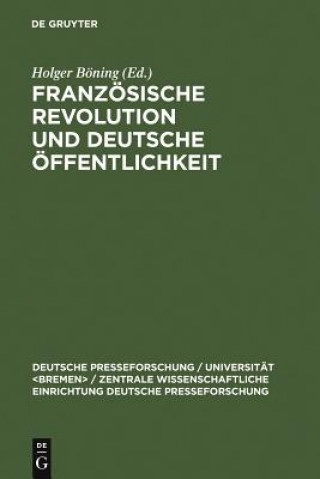 DE GRUYTER

Holger Böning (Ed.)

FRANZÖSISCHE REVOLUTION UND DEUTSCHE ÖFFENTLICHKEIT

DEUTSCHE PRESSEFORSCHUNG / UNIVERSITÄT <BREMEN> / ZENTRALE WISSENSCHAFTLICHE EINRICHTUNG DEUTSCHE PRESSEFORSCHUNG

DE
G